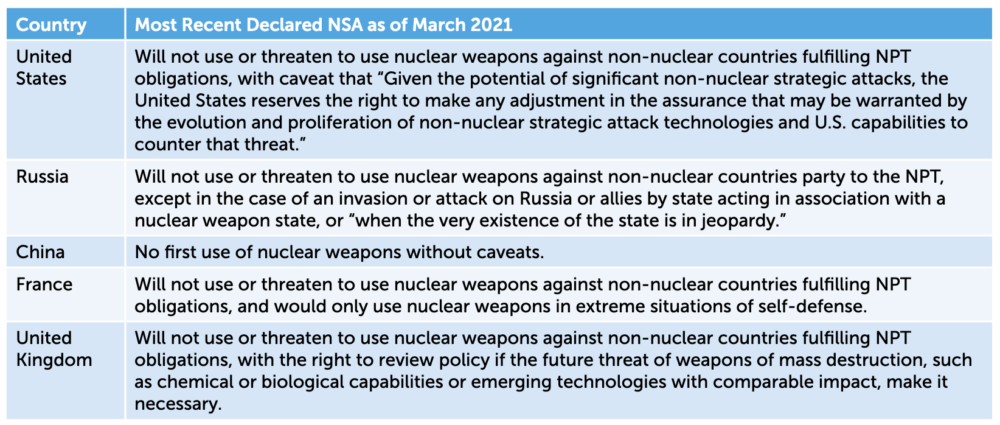 | Country | Most Recent Declared NSA as of March 2021 |
|---|---|
| United States | Will not use or threaten to use nuclear weapons against non-nuclear countries fulfilling NPT obligations, with caveat that “Given the potential of significant non-nuclear strategic attacks, the United States reserves the right to make any adjustment in the assurance that may be warranted by the evolution and proliferation of non-nuclear strategic attack technologies and U.S. capabilities to counter that threat.” |
| Russia | Will not use or threaten to use nuclear weapons against non-nuclear countries party to the NPT, except in the case of an invasion or attack on Russia or allies by state acting in association with a nuclear weapon state, or “when the very existence of the state is in jeopardy.” |
| China | No first use of nuclear weapons without caveats. |
| France | Will not use or threaten to use nuclear weapons against non-nuclear countries fulfilling NPT obligations, and would only use nuclear weapons in extreme situations of self-defense. |
| United Kingdom | Will not use or threaten to use nuclear weapons against non-nuclear countries fulfilling NPT obligations, with the right to review policy if the future threat of weapons of mass destruction, such as chemical or biological capabilities or emerging technologies with comparable impact, make it necessary. |